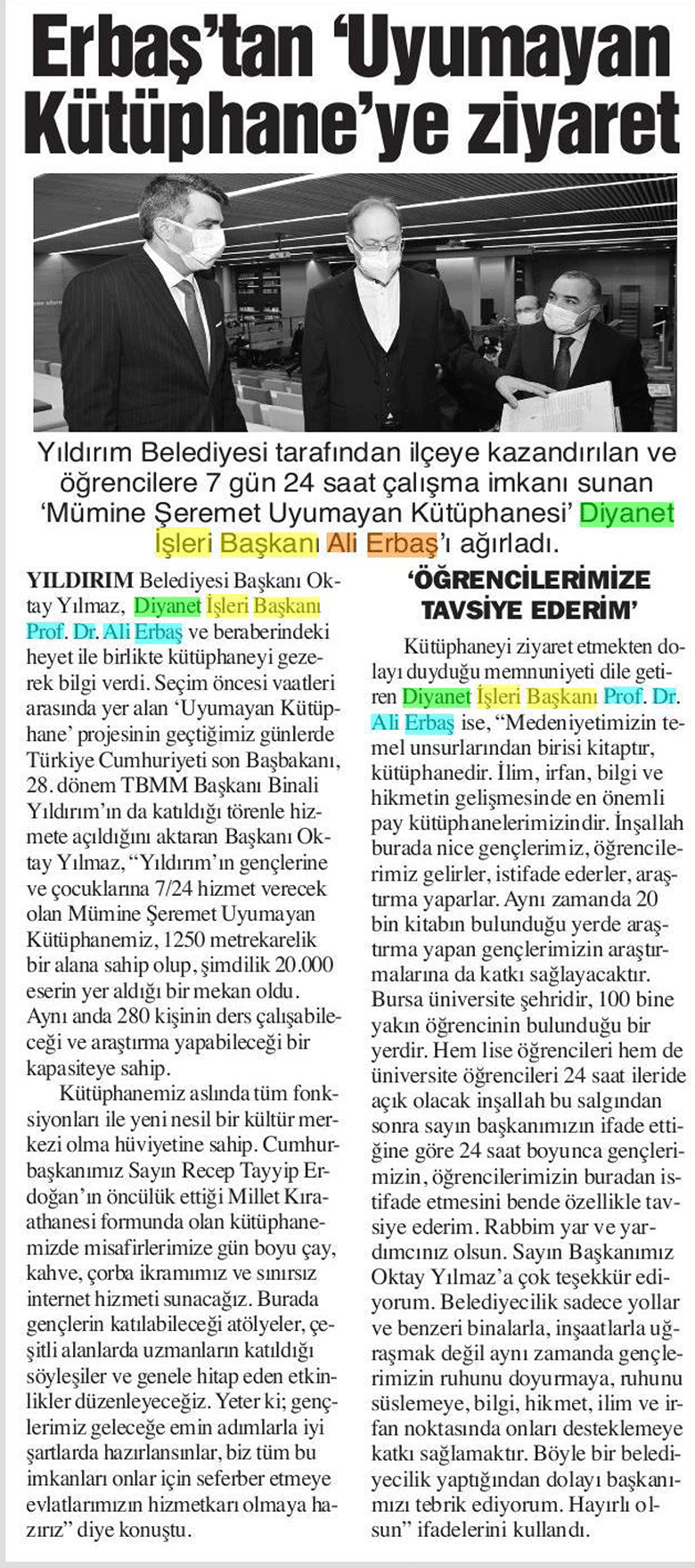 Erbaş'tan 'Uyumayan Kütüphane'ye ziyaret

Yıldırım Belediyesi tarafından ilçeye kazandırılan ve öğrencilere 7 gün 24 saat çalışma imkanı sunan 'Mümine Şeremet Uyumayan Kütüphanesi' Diyanet İşleri Başkanı Ali Erbaş'ı ağırladı.

YILDIRIM Belediyesi Başkanı Oktay Yılmaz, Diyanet İşleri Başkanı Prof. Dr. Ali Erbaş ve beraberindeki heyet ile birlikte kütüphaneyi gezerek bilgi verdi. Seçim öncesi vaatleri arasında yer alan 'Uyumayan Kütüphane' projesinin geçtiğimiz günlerde Türkiye Cumhuriyeti son Başbakanı, 28. dönem TBMM Başkanı Binali Yıldırım'ın da katıldığı törenle hizmete açıldığını aktaran Başkanı Oktay Yılmaz, "Yıldırım'ın gençlerine ve çocuklarına 7/24 hizmet verecek olan Mümine Şeremet Uyumayan Kütüphanemiz, 1250 metrekarelik bir alana sahip olup, şimdilik 20.000 eserin yer aldığı bir mekan oldu. Aynı anda 280 kişinin ders çalışabileceği ve araştırma yapabileceği bir kapasiteye sahip.

Kütüphanemiz aslında tüm fonksiyonları ile yeni nesil bir kültür merkezi olma hüviyetine sahip. Cumhurbaşkanımız Sayın Recep Tayyip Erdoğan'ın öncülük ettiği Millet Kıraathanesi formunda olan kütüphanemizde misafirlerimize gün boyu çay, kahve, çorba ikramımız ve sınırsız internet hizmeti sunacağız. Burada gençlerin katılabileceği atölyeler, çeşitli alanlarda uzmanların katıldığı söyleşiler ve genele hitap eden etkinlikler düzenleyeceğiz. Yeter ki; gençlerimiz geleceğe emin adımlarla iyi şartlarda hazırlansınlar, biz tüm bu imkanları onlar için seferber etmeye evlatlarımızın hizmetkarı olmaya hazırız" diye konuştu.

'ÖĞRENCİLERİMİZE TAVSİYE EDERİM'

Kütüphaneyi ziyaret etmekten dolayı duyduğu memnuniyeti dile getiren Diyanet İşleri Başkanı Prof. Dr. Ali Erbaş ise, "Medeniyetimizin temel unsurlarından birisi kitaptır, kütüphanedir. İlim, irfan, bilgi ve hikmetin gelişmesinde en önemli pay kütüphanelerimizindir. İnşallah burada nice gençlerimiz, öğrencilerimiz gelirler, istifade ederler, araştırma yaparlar. Aynı zamanda 20 bin kitabın bulunduğu yerde araştırma yapan gençlerimizin araştırmalarına da katkı sağlayacaktır. Bursa üniversite şehridir, 100 bine yakın öğrencinin bulunduğu bir yerdir. Hem lise öğrencileri hem de üniversite öğrencileri 24 saat ileride açık olacak inşallah bu salgından sonra sayın başkanımızın ifade ettiğine göre 24 saat boyunca gençlerimizin, öğrencilerimizin buradan istifade etmesini bende özellikle tavsiye ederim. Rabbim yar ve yardımcınız olsun. Sayın Başkanımız Oktay Yılmaz'a çok teşekkür ediyorum. Belediyecilik sadece yollar ve benzeri binalarla, inşaatlarla uğraşmak değil aynı zamanda gençlerimizin ruhunu doyurmaya, ruhunu süslemeye, bilgi, hikmet, ilim ve irfan noktasında onları desteklemeye katkı sağlamaktır. Böyle bir belediyecilik yaptığından dolayı başkanımızı tebrik ediyorum. Hayırlı olsun" ifadelerini kullandı.